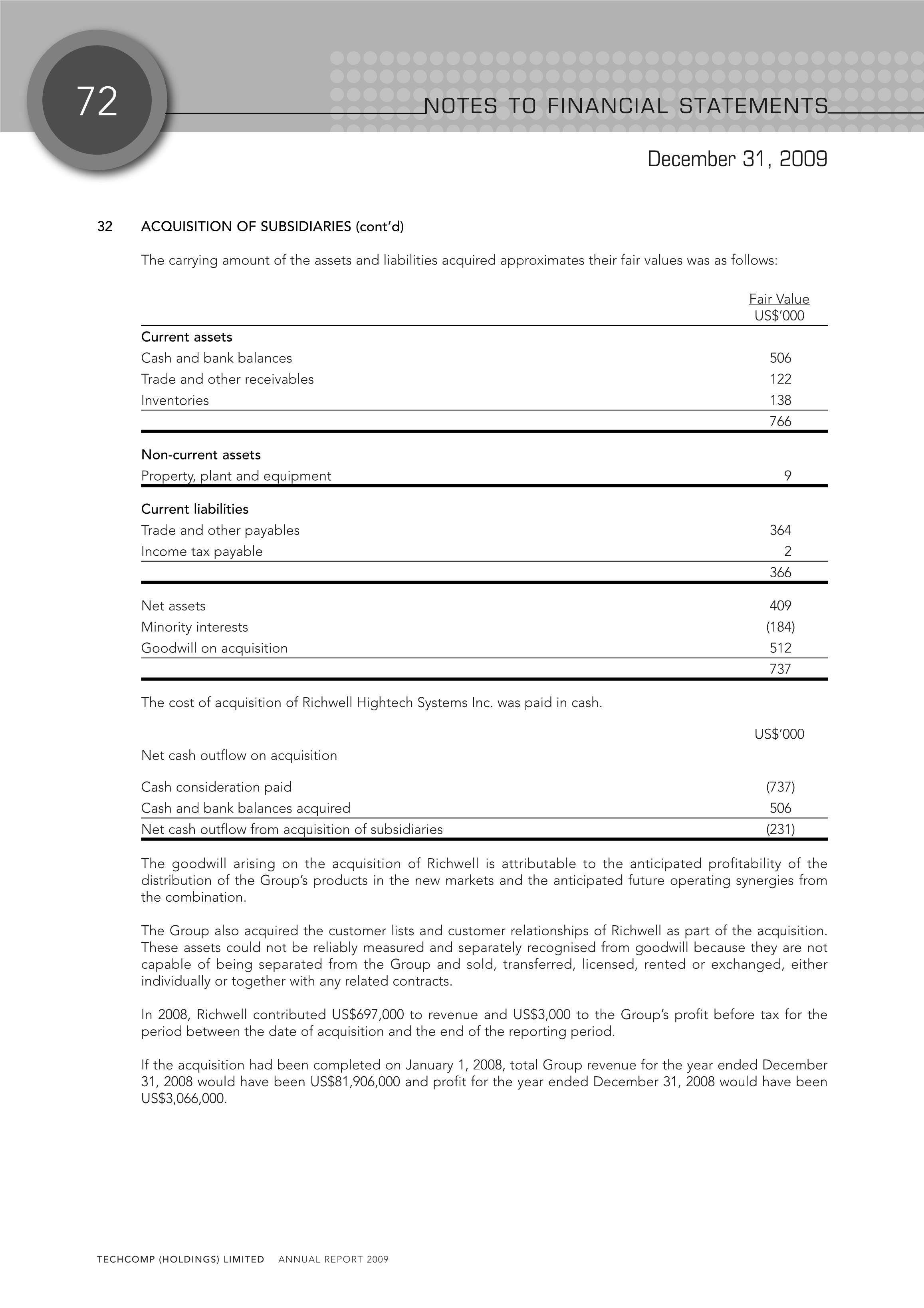 72

NOTES TO FINANCIAL STATEMENTS

December 31, 2009

32 ACQUISITION OF SUBSIDIARIES (cont'd)

The carrying amount of the assets and liabilities acquired approximates their fair values was as follows:

| | Fair Value US$'000 |
|---|---|
| **Current assets** | |
| Cash and bank balances | 506 |
| Trade and other receivables | 122 |
| Inventories | 138 |
| | 766 |
| **Non-current assets** | |
| Property, plant and equipment | 9 |
| **Current liabilities** | |
| Trade and other payables | 364 |
| Income tax payable | 2 |
| | 366 |
| Net assets | 409 |
| Minority interests | (184) |
| Goodwill on acquisition | 512 |
| | 737 |

The cost of acquisition of Richwell Hightech Systems Inc. was paid in cash.

| | US$'000 |
|---|---|
| Net cash outflow on acquisition | |
| Cash consideration paid | (737) |
| Cash and bank balances acquired | 506 |
| Net cash outflow from acquisition of subsidiaries | (231) |

The goodwill arising on the acquisition of Richwell is attributable to the anticipated profitability of the distribution of the Group's products in the new markets and the anticipated future operating synergies from the combination.

The Group also acquired the customer lists and customer relationships of Richwell as part of the acquisition. These assets could not be reliably measured and separately recognised from goodwill because they are not capable of being separated from the Group and sold, transferred, licensed, rented or exchanged, either individually or together with any related contracts.

In 2008, Richwell contributed US$697,000 to revenue and US$3,000 to the Group's profit before tax for the period between the date of acquisition and the end of the reporting period.

If the acquisition had been completed on January 1, 2008, total Group revenue for the year ended December 31, 2008 would have been US$81,906,000 and profit for the year ended December 31, 2008 would have been US$3,066,000.

TECHCOMP (HOLDINGS) LIMITED ANNUAL REPORT 2009